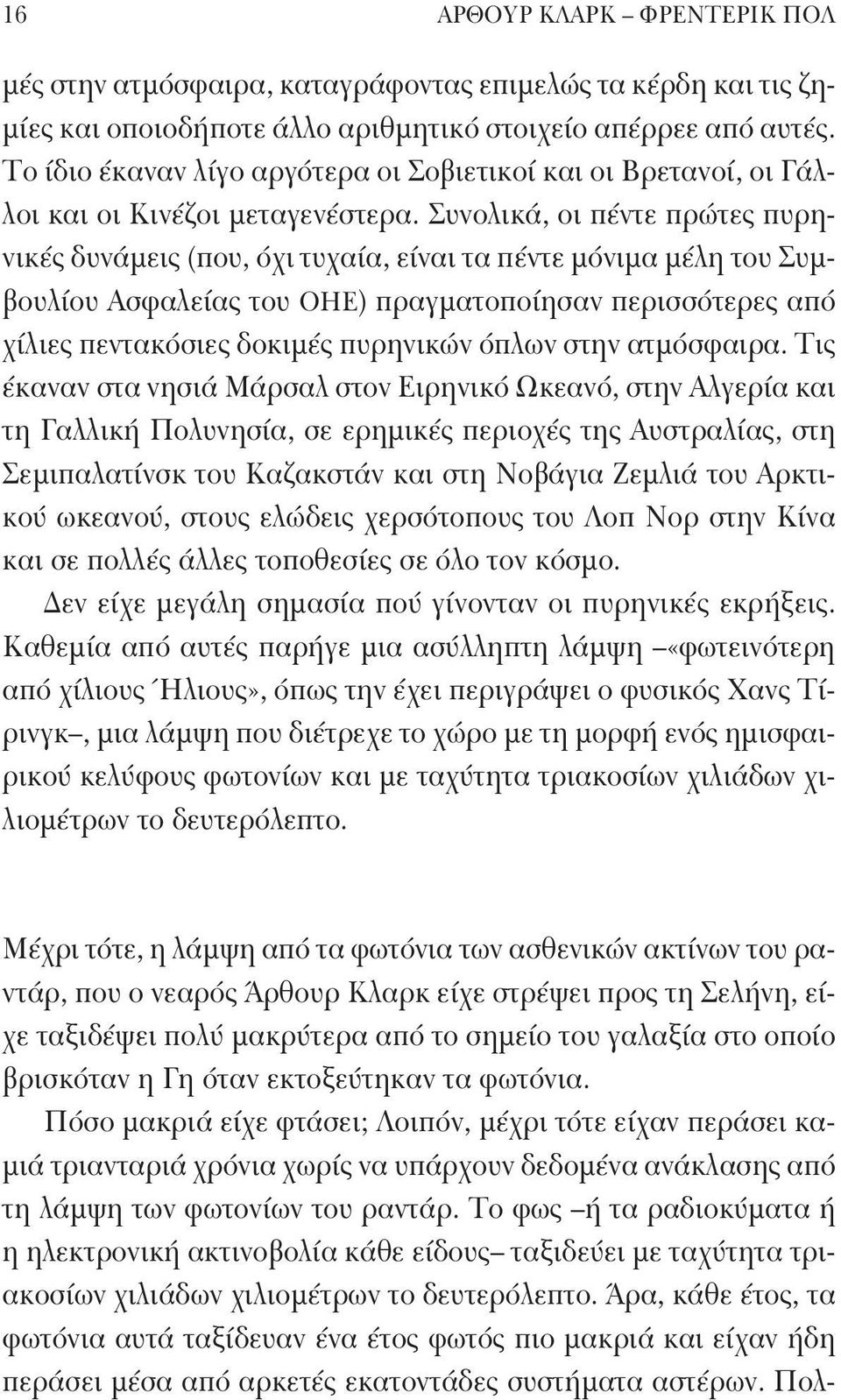 16 ΑΡΘΟΥΡ ΚΛΑΡΚ – ΦΡΕΝΤΕΡΙΚ ΠΟΛ

μές στην ατμόσφαιρα, καταγράφοντας επιμελώς τα κέρδη και τις ζημίες και οποιοδήποτε άλλο αριθμητικό στοιχείο απέρρεε από αυτές. Το ίδιο έκαναν λίγο αργότερα οι Σοβιετικοί και οι Βρετανοί, οι Γάλλοι και οι Κινέζοι μεταγενέστερα. Συνολικά, οι πέντε πρώτες πυρηνικές δυνάμεις (που, όχι τυχαία, είναι τα πέντε μόνιμα μέλη του Συμβουλίου Ασφαλείας του ΟΗΕ) πραγματοποίησαν περισσότερες από χίλιες πεντακόσιες δοκιμές πυρηνικών όπλων στην ατμόσφαιρα. Τις έκαναν στα νησιά Μάρσαλ στον Ειρηνικό Ωκεανό, στην Αλγερία και τη Γαλλική Πολυνησία, σε ερημικές περιοχές της Αυστραλίας, στη Σεμιπαλατίνσκ του Καζακστάν και στη Νοβάγια Ζεμλιά του Αρκτικού ωκεανού, στους ελώδεις χερσότοπους του Λοπ Νορ στην Κίνα και σε πολλές άλλες τοποθεσίες σε όλο τον κόσμο.

Δεν είχε μεγάλη σημασία πού γίνονταν οι πυρηνικές εκρήξεις. Καθεμία από αυτές παρήγε μια ασύλληπτη λάμψη –«φωτεινότερη από χίλιους Ήλιους», όπως την έχει περιγράψει ο φυσικός Χανς Τίρινγκ–, μια λάμψη που διέτρεχε το χώρο με τη μορφή ενός ημισφαιρικού κελύφους φωτονίων και με ταχύτητα τριακοσίων χιλιάδων χιλιομέτρων το δευτερόλεπτο.

Μέχρι τότε, η λάμψη από τα φωτόνια των ασθενικών ακτίνων του ραντάρ, που ο νεαρός Άρθουρ Κλαρκ είχε στρέψει προς τη Σελήνη, είχε ταξιδέψει πολύ μακρύτερα από το σημείο του γαλαξία στο οποίο βρισκόταν η Γη όταν εκτοξεύτηκαν τα φωτόνια.

Πόσο μακριά είχε φτάσει; Λοιπόν, μέχρι τότε είχαν περάσει καμιά τριανταριά χρόνια χωρίς να υπάρχουν δεδομένα ανάκλασης από τη λάμψη των φωτονίων του ραντάρ. Το φως –ή τα ραδιοκύματα ή η ηλεκτρονική ακτινοβολία κάθε είδους– ταξιδεύει με ταχύτητα τριακοσίων χιλιάδων χιλιομέτρων το δευτερόλεπτο. Άρα, κάθε έτος, τα φωτόνια αυτά ταξίδευαν ένα έτος φωτός πιο μακριά και είχαν ήδη περάσει μέσα από αρκετές εκατοντάδες συστήματα αστέρων. Πολ-